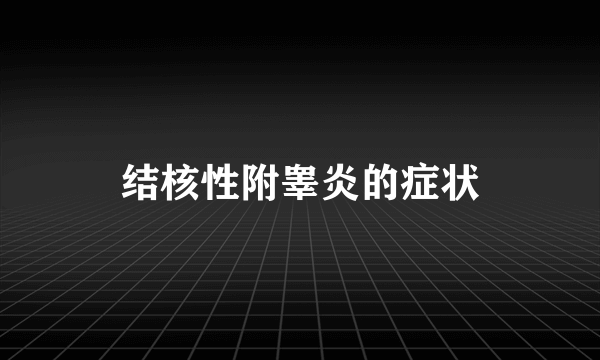 结核性附睾炎的症状